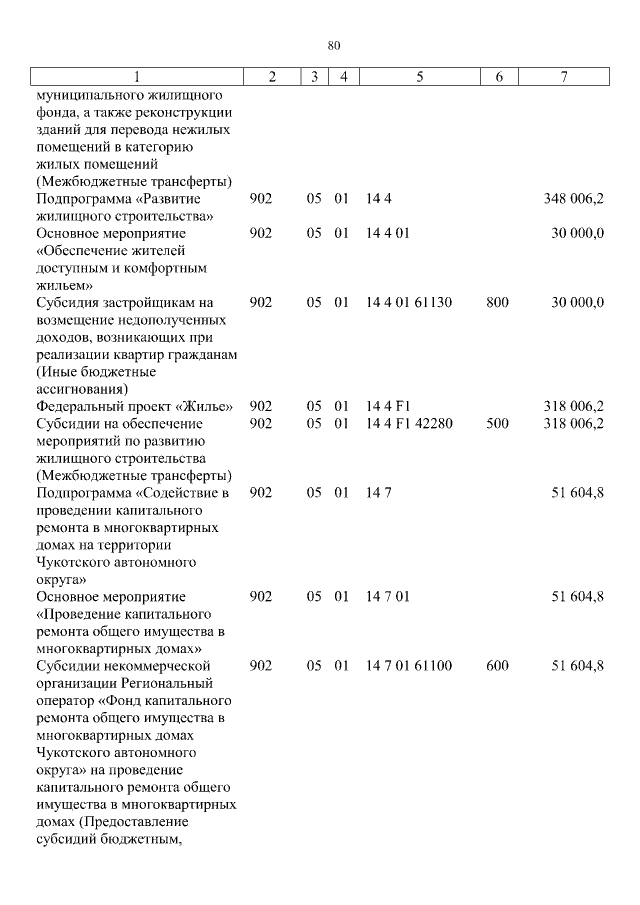 80

| 1 | 2 | 3 | 4 | 5 | 6 | 7 |
|---|---|---|---|---|---|---|
| муниципального жилищного фонда, а также реконструкции зданий для перевода нежилых помещений в категорию жилых помещений (Межбюджетные трансферты) | | | | | | |
| Подпрограмма «Развитие жилищного строительства» | 902 | 05 | 01 | 14 4 | | 348 006,2 |
| Основное мероприятие «Обеспечение жителей доступным и комфортным жильем» | 902 | 05 | 01 | 14 4 01 | | 30 000,0 |
| Субсидия застройщикам на возмещение недополученных доходов, возникающих при реализации квартир гражданам (Иные бюджетные ассигнования) | 902 | 05 | 01 | 14 4 01 61130 | 800 | 30 000,0 |
| Федеральный проект «Жилье» | 902 | 05 | 01 | 14 4 F1 | | 318 006,2 |
| Субсидии на обеспечение мероприятий по развитию жилищного строительства (Межбюджетные трансферты) | 902 | 05 | 01 | 14 4 F1 42280 | 500 | 318 006,2 |
| Подпрограмма «Содействие в проведении капитального ремонта в многоквартирных домах на территории Чукотского автономного округа» | 902 | 05 | 01 | 14 7 | | 51 604,8 |
| Основное мероприятие «Проведение капитального ремонта общего имущества в многоквартирных домах» | 902 | 05 | 01 | 14 7 01 | | 51 604,8 |
| Субсидии некоммерческой организации Региональный оператор «Фонд капитального ремонта общего имущества в многоквартирных домах Чукотского автономного округа» на проведение капитального ремонта общего имущества в многоквартирных домах (Предоставление субсидий бюджетным, | 902 | 05 | 01 | 14 7 01 61100 | 600 | 51 604,8 |